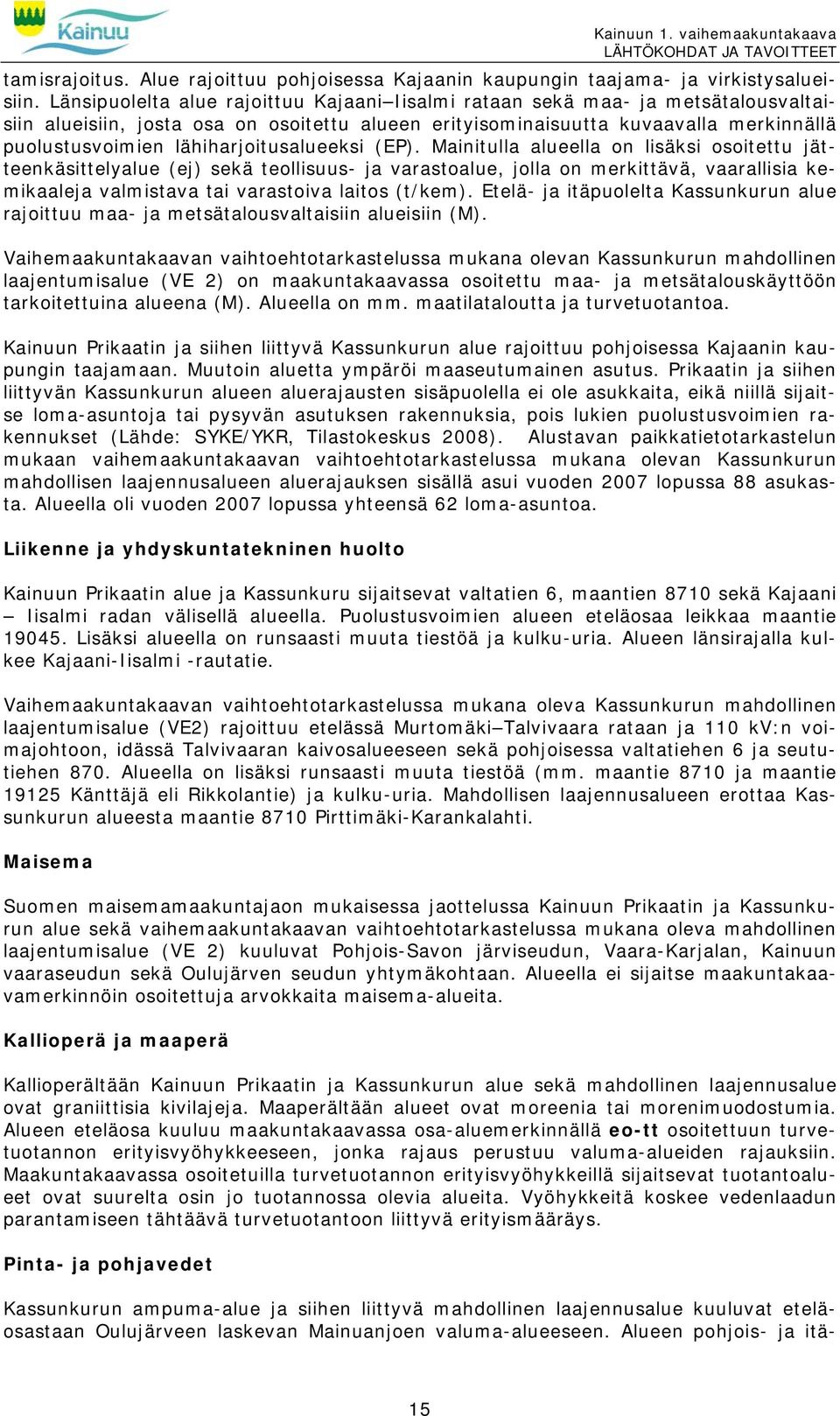 Kainuu

Kainuun 1. vaihemaakuntakaava
LÄHTÖKOHDAT JA TAVOITTEET

tamisrajoitus. Alue rajoittuu pohjoisessa Kajaanin kaupungin taajama- ja virkistysalueisiin. Länsipuolelta alue rajoittuu Kajaani–Iisalmi rataan sekä maa- ja metsätalousvaltaisiin alueisiin, josta osa on osoitettu alueen erityisominaisuutta kuvaavalla merkinnällä puolustusvoimien lähiharjoitusalueeksi (EP). Mainitulla alueella on lisäksi osoitettu jätteenkäsittelyalue (ej) sekä teollisuus- ja varastoalue, jolla on merkittävä, vaarallisia kemikaaleja valmistava tai varastoiva laitos (t/kem). Etelä- ja itäpuolelta Kassunkurun alue rajoittuu maa- ja metsätalousvaltaisiin alueisiin (M).

Vaihemaakuntakaavan vaihtoehtotarkastelussa mukana olevan Kassunkurun mahdollinen laajentumisalue (VE 2) on maakuntakaavassa osoitettu maa- ja metsätalouskäyttöön tarkoitettuina alueena (M). Alueella on mm. maatilataloutta ja turvetuotantoa.

Kainuun Prikaatin ja siihen liittyvä Kassunkurun alue rajoittuu pohjoisessa Kajaanin kaupungin taajamaan. Muutoin aluetta ympäröi maaseutumainen asutus. Prikaatin ja siihen liittyvän Kassunkurun alueen aluerajausten sisäpuolella ei ole asukkaita, eikä niillä sijaitse loma-asuntoja tai pysyvän asutuksen rakennuksia, pois lukien puolustusvoimien rakennukset (Lähde: SYKE/YKR, Tilastokeskus 2008). Alustavan paikkatietotarkastelun mukaan vaihemaakuntakaavan vaihtoehtotarkastelussa mukana olevan Kassunkurun mahdollisen laajennusalueen aluerajauksen sisällä asui vuoden 2007 lopussa 88 asukasta. Alueella oli vuoden 2007 lopussa yhteensä 62 loma-asuntoa.

Liikenne ja yhdyskuntatekninen huolto

Kainuun Prikaatin alue ja Kassunkuru sijaitsevat valtatien 6, maantien 8710 sekä Kajaani – Iisalmi radan välisellä alueella. Puolustusvoimien alueen eteläosaa leikkaa maantie 19045. Lisäksi alueella on runsaasti muuta tiestöä ja kulku-uria. Alueen länsirajalla kulkee Kajaani-Iisalmi -rautatie.

Vaihemaakuntakaavan vaihtoehtotarkastelussa mukana oleva Kassunkurun mahdollinen laajentumisalue (VE2) rajoittuu etelässä Murtomäki–Talvivaara rataan ja 110 kV:n voimajohtoon, idässä Talvivaaran kaivosalueeseen sekä pohjoisessa valtatiehen 6 ja seututiehen 870. Alueella on lisäksi runsaasti muuta tiestöä (mm. maantie 8710 ja maantie 19125 Känttäjä eli Rikkolantie) ja kulku-uria. Mahdollisen laajennusalueen erottaa Kassunkurun alueesta maantie 8710 Pirttimäki-Karankalahti.

Maisema

Suomen maisemamaakuntajaon mukaisessa jaottelussa Kainuun Prikaatin ja Kassunkurun alue sekä vaihemaakuntakaavan vaihtoehtotarkastelussa mukana oleva mahdollinen laajentumisalue (VE 2) kuuluvat Pohjois-Savon järviseudun, Vaara-Karjalan, Kainuun vaaraseudun sekä Oulujärven seudun yhtymäkohtaan. Alueella ei sijaitse maakuntakaavamerkinnöin osoitettuja arvokkaita maisema-alueita.

Kallioperä ja maaperä

Kallioperältään Kainuun Prikaatin ja Kassunkurun alue sekä mahdollinen laajennusalue ovat graniittisia kivilajeja. Maaperältään alueet ovat moreenia tai moreenimuodostumia. Alueen eteläosa kuuluu maakuntakaavassa osa-aluemerkinnällä eo-tt osoitettuun turvetuotannon erityisvyöhykkeeseen, jonka rajaus perustuu valuma-alueiden rajauksiin. Maakuntakaavassa osoitetuilla turvetuotannon erityisvyöhykkeillä sijaitsevat tuotantoalueet ovat suurelta osin jo tuotannossa olevia alueita. Vyöhykkeitä koskee vedenlaadun parantamiseen tähtäävä turvetuotantoon liittyvä erityismääräys.

Pinta- ja pohjavedet

Kassunkurun ampuma-alue ja siihen liittyvä mahdollinen laajennusalue kuuluvat eteläosastaan Oulujärveen laskevan Mainuanjoen valuma-alueeseen. Alueen pohjois- ja itä-

15